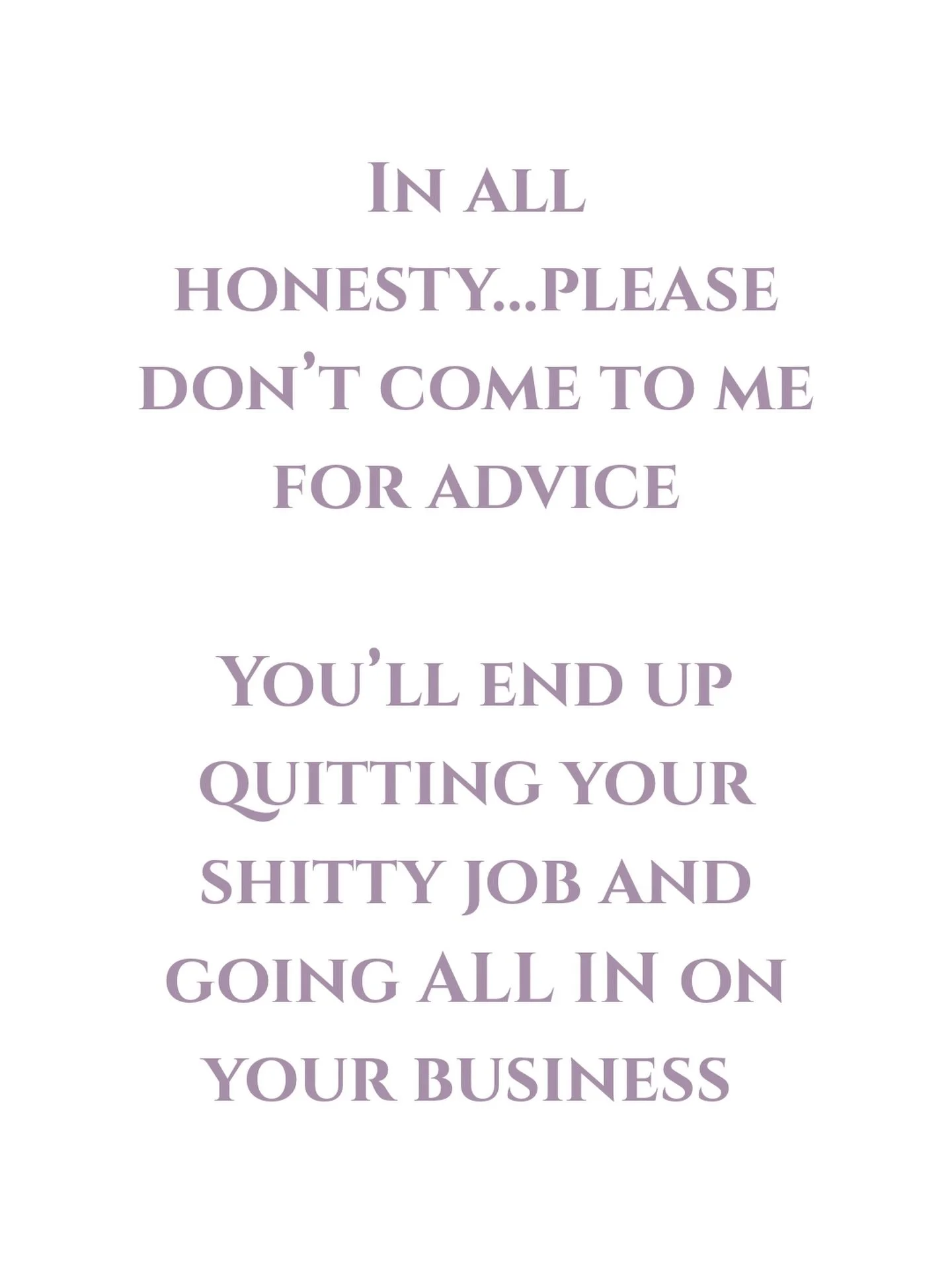 In all honesty...please don't come to me for advice

You'll end up quitting your shitty job and going ALL IN on your business